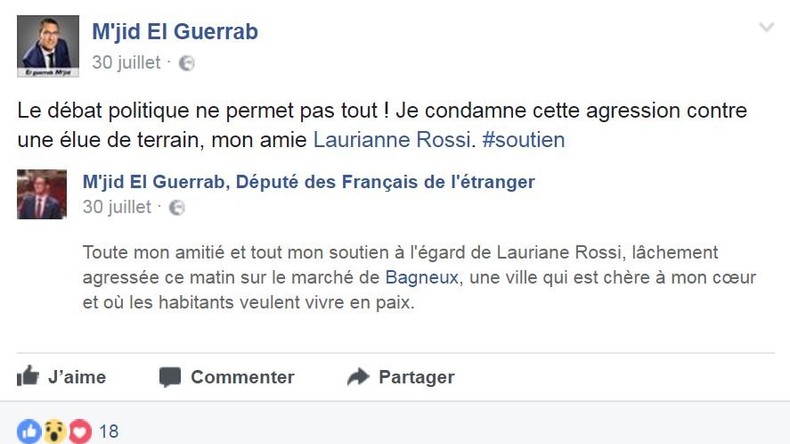 El guerrab M'jid

M'jid El Guerrab
30 juillet ·

Le débat politique ne permet pas tout ! Je condamne cette agression contre une élue de terrain, mon amie Laurianne Rossi. #soutien

M'jid El Guerrab, Député des Français de l'étranger
30 juillet ·

Toute mon amitié et tout mon soutien à l'égard de Lauriane Rossi, lâchement agressée ce matin sur le marché de Bagneux, une ville qui est chère à mon cœur et où les habitants veulent vivre en paix.

J'aime Commenter Partager

18